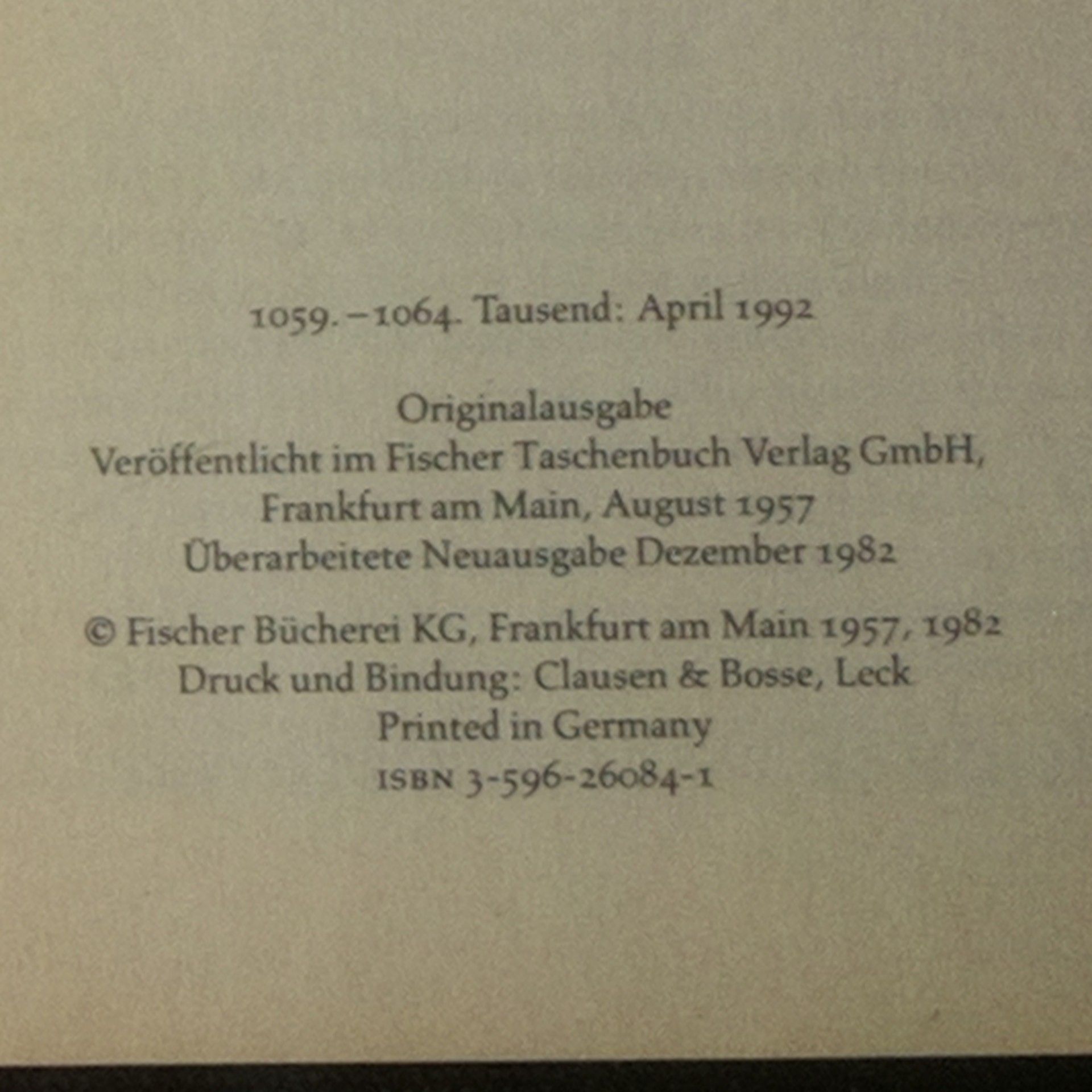 1059.–1064. Tausend: April 1992

Originalausgabe
Veröffentlicht im Fischer Taschenbuch Verlag GmbH,
Frankfurt am Main, August 1957
Überarbeitete Neuausgabe Dezember 1982

© Fischer Bücherei KG, Frankfurt am Main 1957, 1982
Druck und Bindung: Clausen & Bosse, Leck
Printed in Germany
ISBN 3-596-26084-1